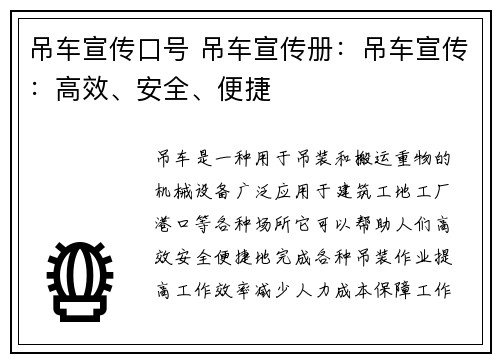 吊车宣传口号 吊车宣传册：吊车宣传：高效、安全、便捷

吊车是一种用于吊装和搬运重物的机械设备广泛应用于建筑工地工厂港口等各种场所它可以帮助人们高效安全便捷地完成各种吊装作业提高工作效率减少人力成本保障工作